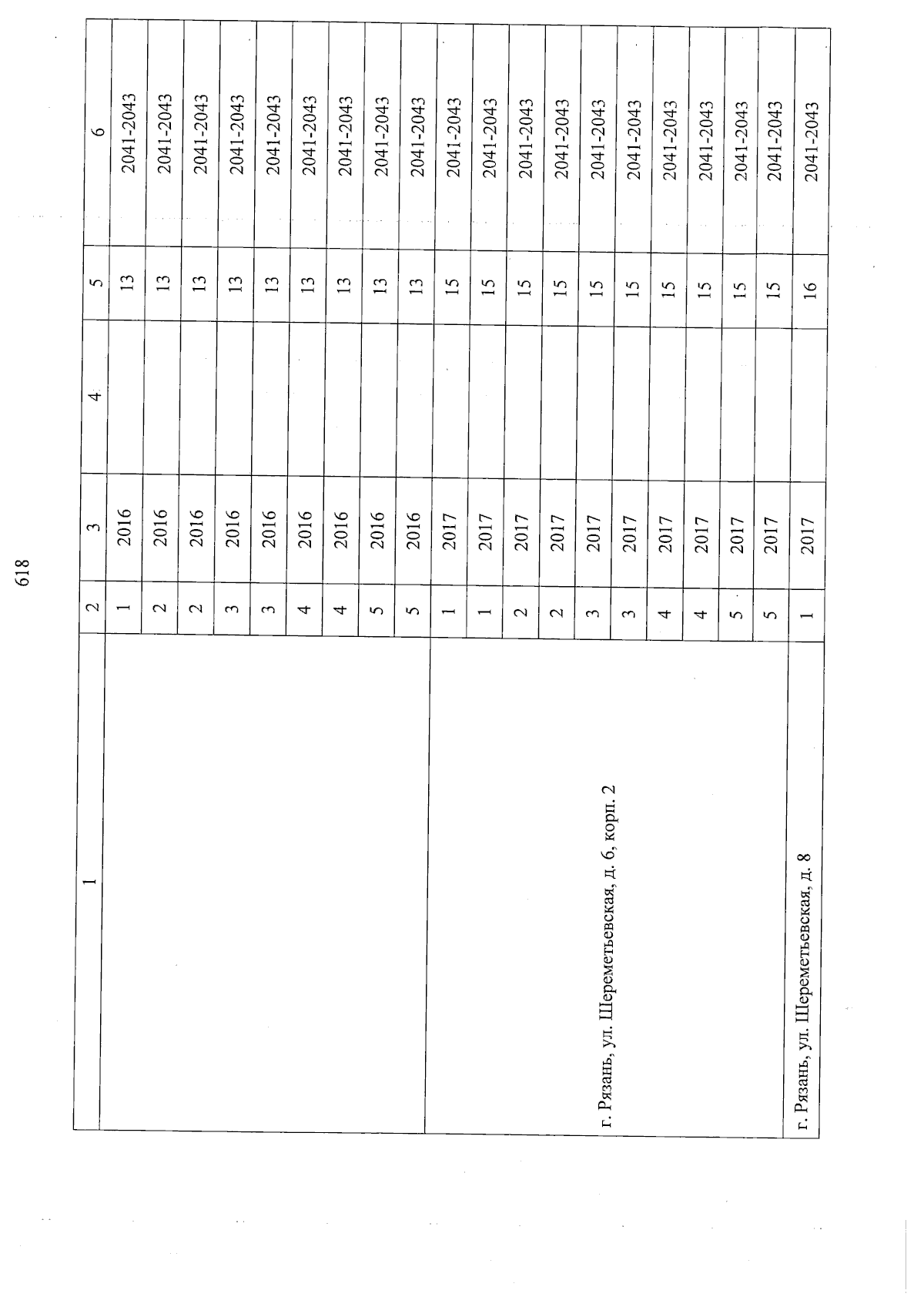 618

| 1 | 2 | 3 | 4 | 5 | 6 |
|---|---|---|---|---|---|
|  | 1 | 2016 |  | 13 | 2041-2043 |
|  | 2 | 2016 |  | 13 | 2041-2043 |
|  | 2 | 2016 |  | 13 | 2041-2043 |
|  | 3 | 2016 |  | 13 | 2041-2043 |
|  | 3 | 2016 |  | 13 | 2041-2043 |
|  | 4 | 2016 |  | 13 | 2041-2043 |
|  | 4 | 2016 |  | 13 | 2041-2043 |
|  | 5 | 2016 |  | 13 | 2041-2043 |
|  | 5 | 2016 |  | 13 | 2041-2043 |
| г. Рязань, ул. Шереметьевская, д. 6, корп. 2 | 1 | 2017 |  | 15 | 2041-2043 |
|  | 1 | 2017 |  | 15 | 2041-2043 |
|  | 2 | 2017 |  | 15 | 2041-2043 |
|  | 2 | 2017 |  | 15 | 2041-2043 |
|  | 3 | 2017 |  | 15 | 2041-2043 |
|  | 3 | 2017 |  | 15 | 2041-2043 |
|  | 4 | 2017 |  | 15 | 2041-2043 |
|  | 4 | 2017 |  | 15 | 2041-2043 |
|  | 5 | 2017 |  | 15 | 2041-2043 |
|  | 5 | 2017 |  | 15 | 2041-2043 |
| г. Рязань, ул. Шереметьевская, д. 8 | 1 | 2017 |  | 16 | 2041-2043 |